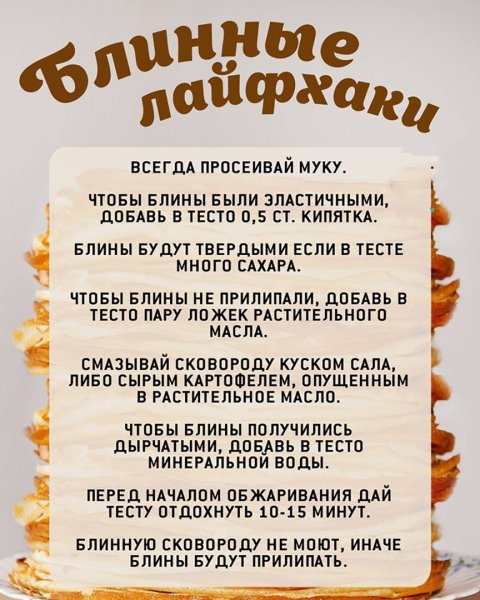 Блинные лайфхаки

ВСЕГДА ПРОСЕИВАЙ МУКУ.

ЧТОБЫ БЛИНЫ БЫЛИ ЭЛАСТИЧНЫМИ, ДОБАВЬ В ТЕСТО 0,5 СТ. КИПЯТКА.

БЛИНЫ БУДУТ ТВЕРДЫМИ ЕСЛИ В ТЕСТЕ МНОГО САХАРА.

ЧТОБЫ БЛИНЫ НЕ ПРИЛИПАЛИ, ДОБАВЬ В ТЕСТО ПАРУ ЛОЖЕК РАСТИТЕЛЬНОГО МАСЛА.

СМАЗЫВАЙ СКОВОРОДУ КУСКОМ САЛА, ЛИБО СЫРЫМ КАРТОФЕЛЕМ, ОПУЩЕННЫМ В РАСТИТЕЛЬНОЕ МАСЛО.

ЧТОБЫ БЛИНЫ ПОЛУЧИЛИСЬ ДЫРЧАТЫМИ, ДОБАВЬ В ТЕСТО МИНЕРАЛЬНОЙ ВОДЫ.

ПЕРЕД НАЧАЛОМ ОБЖАРИВАНИЯ ДАЙ ТЕСТУ ОТДОХНУТЬ 10-15 МИНУТ.

БЛИННУЮ СКОВОРОДУ НЕ МОЮТ, ИНАЧЕ БЛИНЫ БУДУТ ПРИЛИПАТЬ.